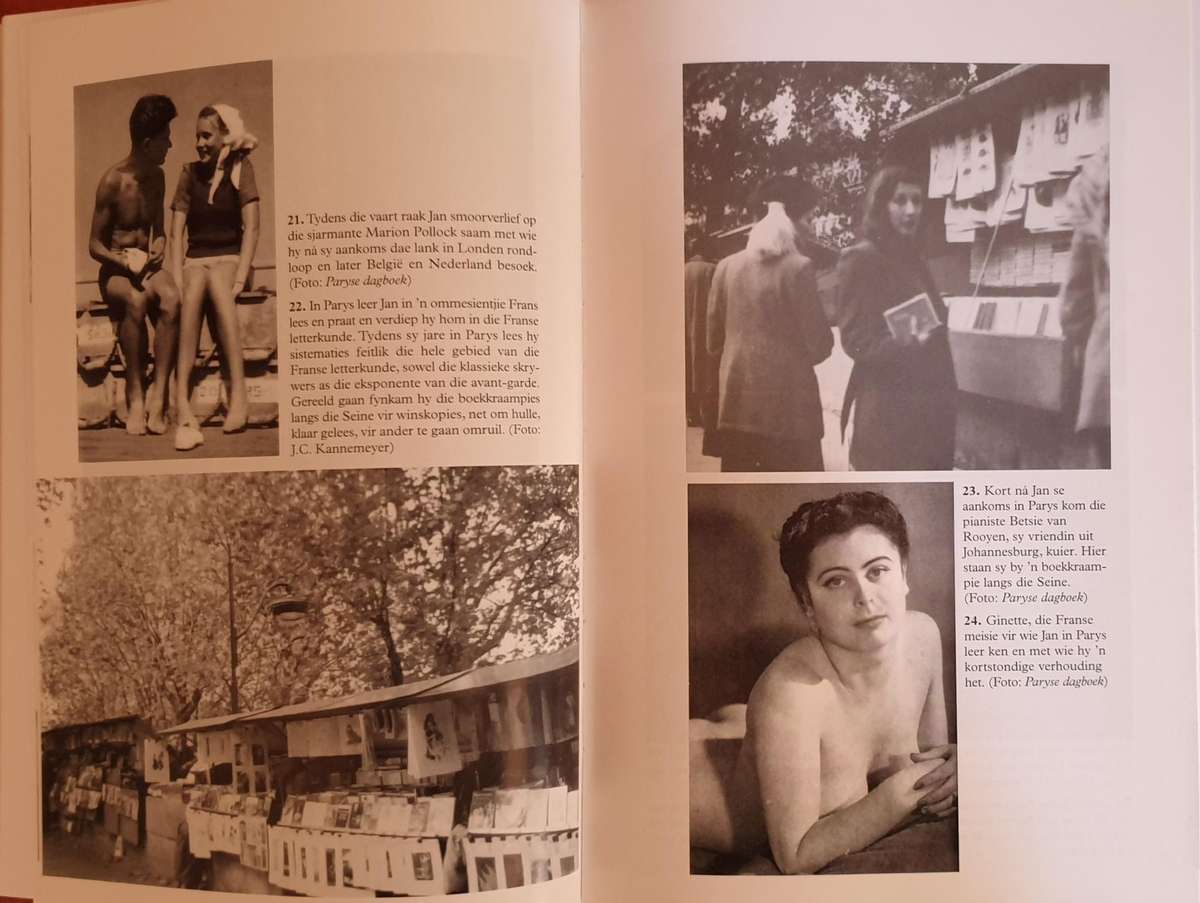 21. Tydens die vaart raak Jan smoorverlief op die sjarmante Marion Pollock saam met wie hy ná sy aankoms dae lank in Londen rondloop en later België en Nederland besoek. (Foto: Paryse dagboek)

22. In Parys leer Jan in 'n ommesientjie Frans lees en praat en verdiep hy hom in die Franse letterkunde. Tydens sy jare in Parys lees hy sistematies feitlik die hele gebied van die Franse letterkunde, sowel die klassieke skrywers as die eksponente van die avant-garde. Gereeld gaan fynkam hy die boekkraampies langs die Seine vir winskopies, net om hulle, klaar gelees, vir ander te gaan omruil. (Foto: J.C. Kannemeyer)

23. Kort ná Jan se aankoms in Parys kom die pianiste Betsie van Rooyen, sy vriendin uit Johannesburg, kuier. Hier staan sy by 'n boekkraampie langs die Seine. (Foto: Paryse dagboek)

24. Ginette, die Franse meisie vir wie Jan in Parys leer ken en met wie hy 'n kortstondige verhouding het. (Foto: Paryse dagboek)